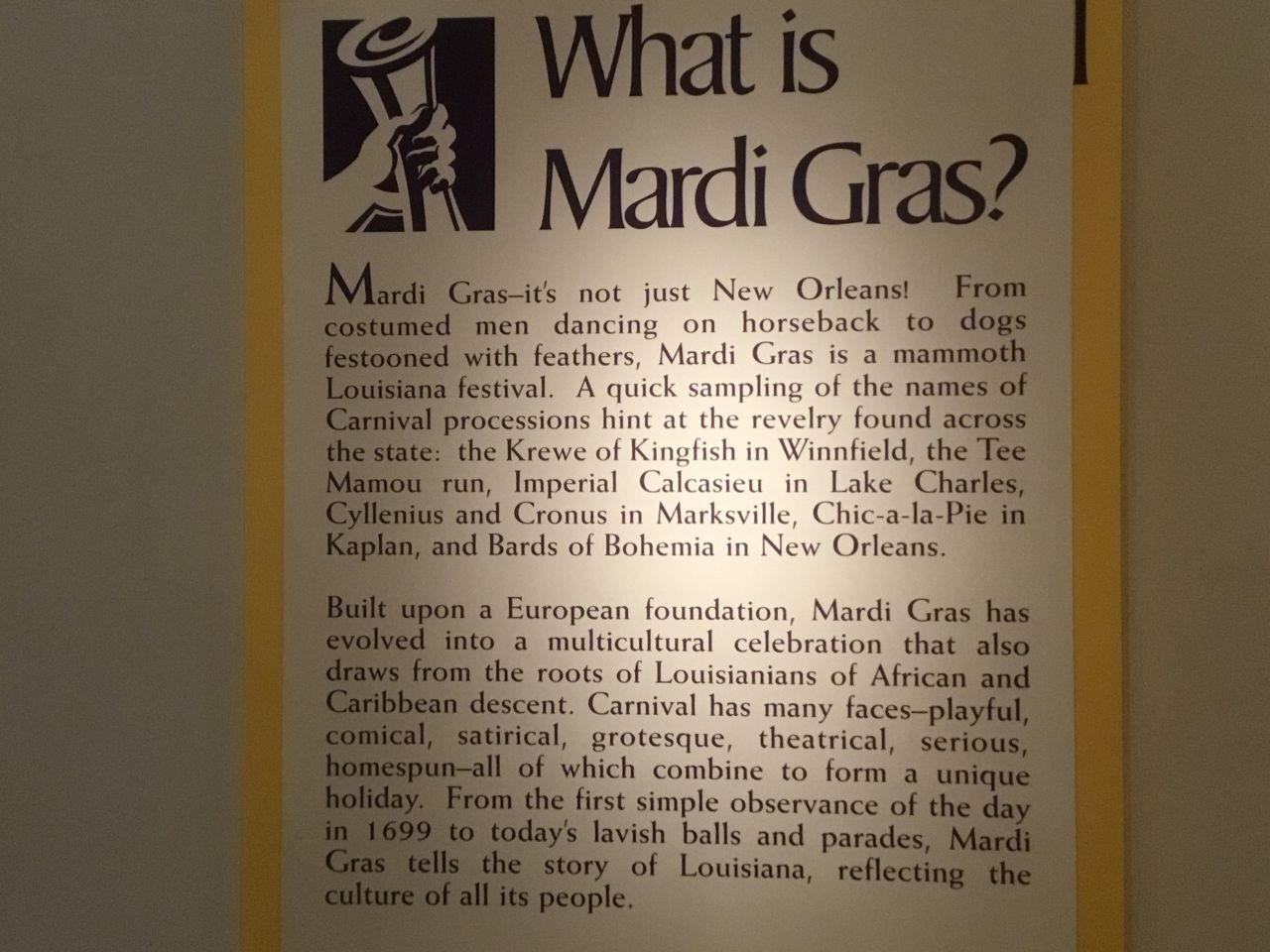 What is Mardi Gras?

Mardi Gras–it's not just New Orleans! From costumed men dancing on horseback to dogs festooned with feathers, Mardi Gras is a mammoth Louisiana festival. A quick sampling of the names of Carnival processions hint at the revelry found across the state: the Krewe of Kingfish in Winnfield, the Tee Mamou run, Imperial Calcasieu in Lake Charles, Cyllenius and Cronus in Marksville, Chic-a-la-Pie in Kaplan, and Bards of Bohemia in New Orleans.

Built upon a European foundation, Mardi Gras has evolved into a multicultural celebration that also draws from the roots of Louisianians of African and Caribbean descent. Carnival has many faces–playful, comical, satirical, grotesque, theatrical, serious, homespun–all of which combine to form a unique holiday. From the first simple observance of the day in 1699 to today's lavish balls and parades, Mardi Gras tells the story of Louisiana, reflecting the culture of all its people.